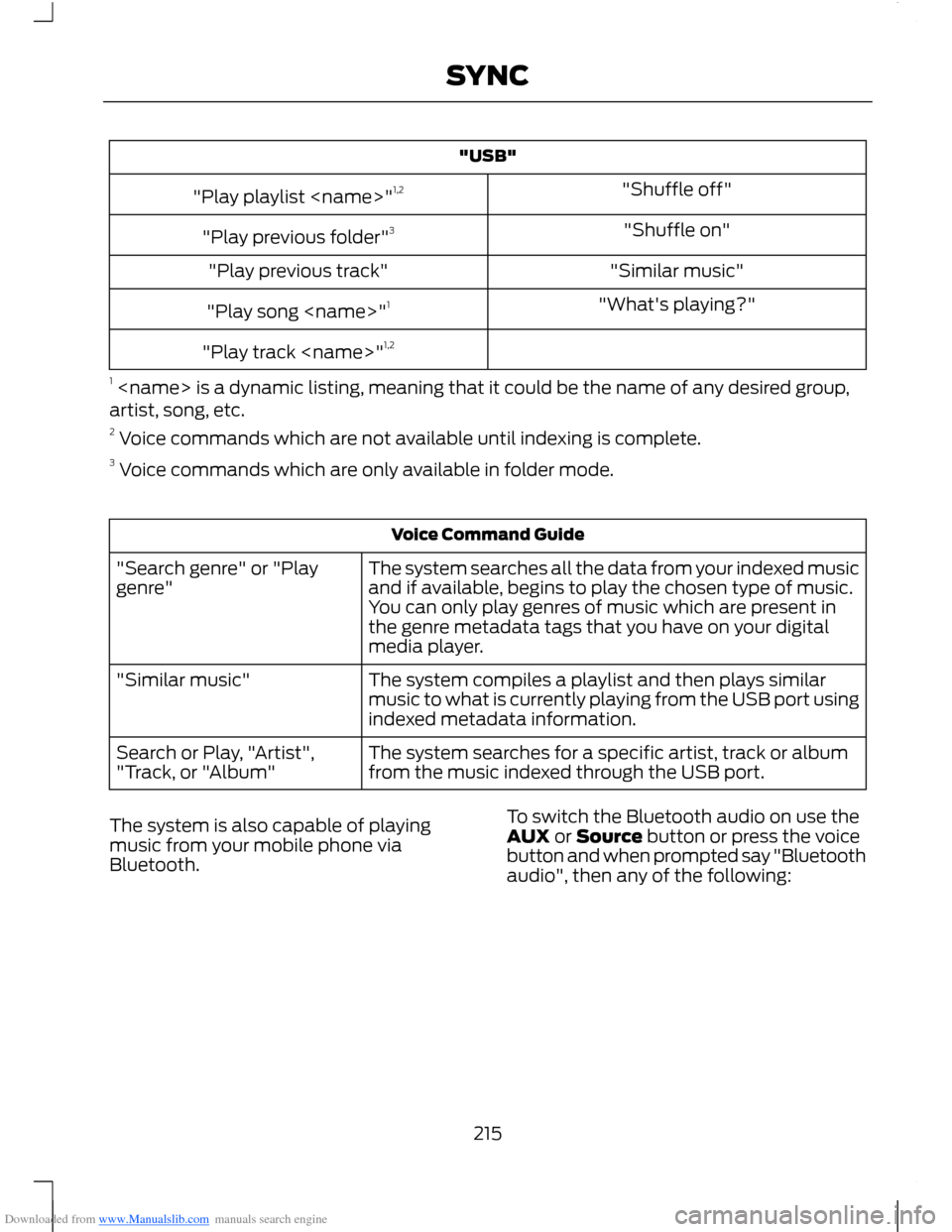 SYNC

| "USB" | |
|---|---|
| "Play playlist <name>"$^{1,2}$ | "Shuffle off" |
| "Play previous folder"$^{3}$ | "Shuffle on" |
| "Play previous track" | "Similar music" |
| "Play song <name>"$^{1}$ | "What's playing?" |
| "Play track <name>"$^{1,2}$ | |

$^{1}$ <name> is a dynamic listing, meaning that it could be the name of any desired group, artist, song, etc.

$^{2}$ Voice commands which are not available until indexing is complete.

$^{3}$ Voice commands which are only available in folder mode.

| Voice Command Guide | |
|---|---|
| "Search genre" or "Play genre" | The system searches all the data from your indexed music and if available, begins to play the chosen type of music. You can only play genres of music which are present in the genre metadata tags that you have on your digital media player. |
| "Similar music" | The system compiles a playlist and then plays similar music to what is currently playing from the USB port using indexed metadata information. |
| Search or Play, "Artist", "Track, or "Album" | The system searches for a specific artist, track or album from the music indexed through the USB port. |

The system is also capable of playing music from your mobile phone via Bluetooth.

To switch the Bluetooth audio on use the AUX or Source button or press the voice button and when prompted say "Bluetooth audio", then any of the following:

215

Downloaded from www.Manualslib.com manuals search engine

carmanualsonline.info